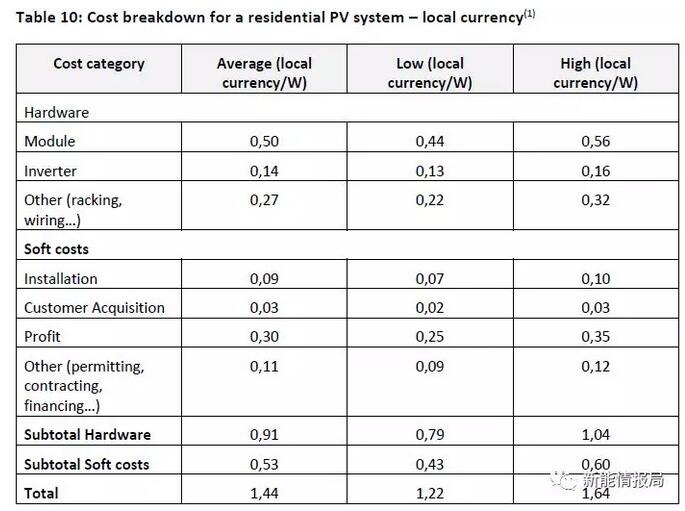 Table 10: Cost breakdown for a residential PV system – local currency$^{(1)}$

| Cost category | Average (local currency/W) | Low (local currency/W) | High (local currency/W) |
|---|---|---|---|
| Hardware | | | |
| Module | 0,50 | 0,44 | 0,56 |
| Inverter | 0,14 | 0,13 | 0,16 |
| Other (racking, wiring…) | 0,27 | 0,22 | 0,32 |
| Soft costs | | | |
| Installation | 0,09 | 0,07 | 0,10 |
| Customer Acquisition | 0,03 | 0,02 | 0,03 |
| Profit | 0,30 | 0,25 | 0,35 |
| Other (permitting, contracting, financing…) | 0,11 | 0,09 | 0,12 |
| Subtotal Hardware | 0,91 | 0,79 | 1,04 |
| Subtotal Soft costs | 0,53 | 0,43 | 0,60 |
| Total | 1,44 | 1,22 | 1,64 |

新能情报局